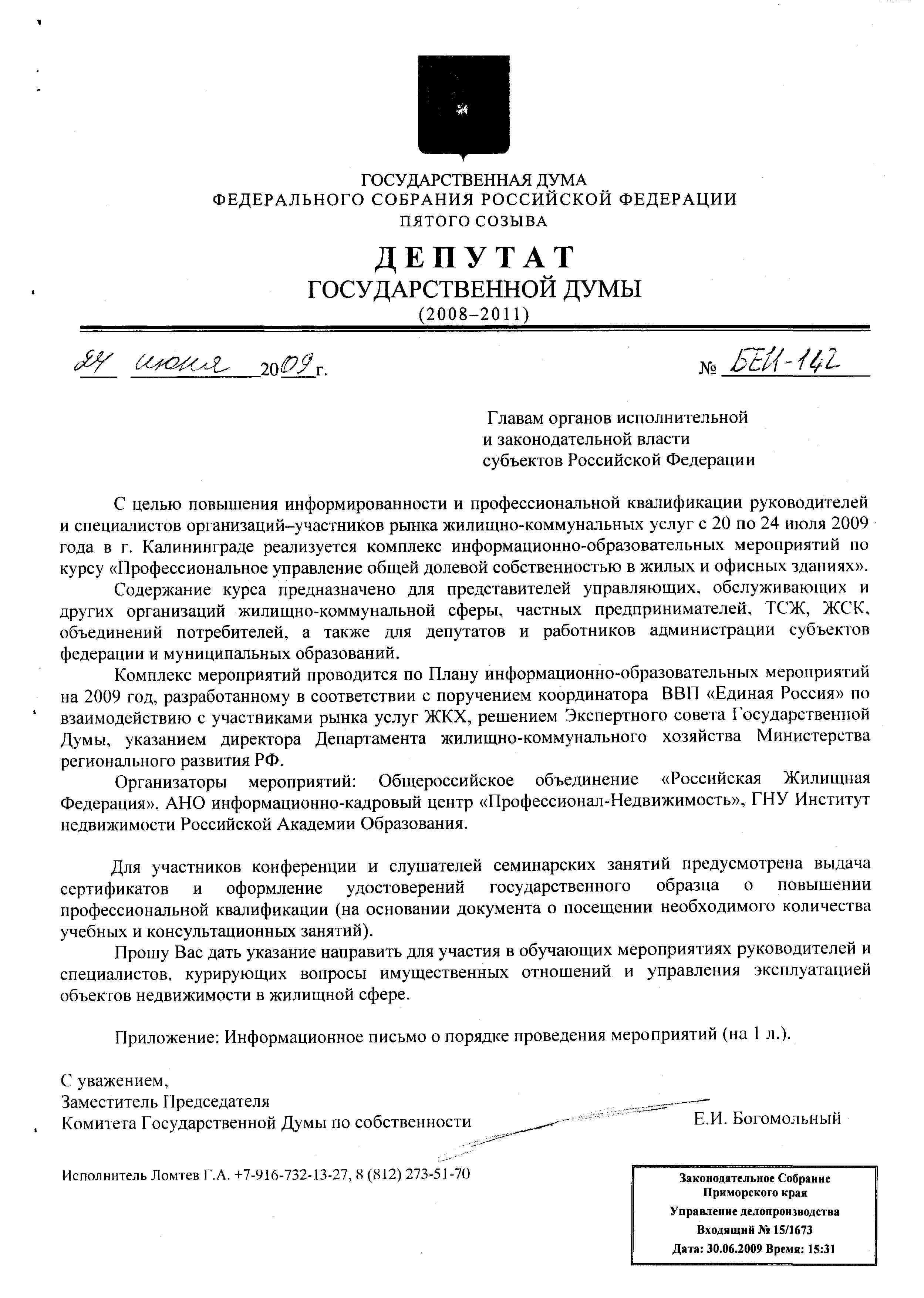 ГОСУДАРСТВЕННАЯ ДУМА
ФЕДЕРАЛЬНОГО СОБРАНИЯ РОССИЙСКОЙ ФЕДЕРАЦИИ
ПЯТОГО СОЗЫВА

ДЕПУТАТ
ГОСУДАРСТВЕННОЙ ДУМЫ
(2008–2011)

24 июня 2009 г. № БЕИ-142

Главам органов исполнительной и законодательной власти субъектов Российской Федерации

С целью повышения информированности и профессиональной квалификации руководителей и специалистов организаций–участников рынка жилищно-коммунальных услуг с 20 по 24 июля 2009 года в г. Калининграде реализуется комплекс информационно-образовательных мероприятий по курсу «Профессиональное управление общей долевой собственностью в жилых и офисных зданиях».

Содержание курса предназначено для представителей управляющих, обслуживающих и других организаций жилищно-коммунальной сферы, частных предпринимателей, ТСЖ, ЖСК, объединений потребителей, а также для депутатов и работников администрации субъектов федерации и муниципальных образований.

Комплекс мероприятий проводится по Плану информационно-образовательных мероприятий на 2009 год, разработанному в соответствии с поручением координатора ВВП «Единая Россия» по взаимодействию с участниками рынка услуг ЖКХ, решением Экспертного совета Государственной Думы, указанием директора Департамента жилищно-коммунального хозяйства Министерства регионального развития РФ.

Организаторы мероприятий: Общероссийское объединение «Российская Жилищная Федерация», АНО информационно-кадровый центр «Профессионал-Недвижимость», ГНУ Институт недвижимости Российской Академии Образования.

Для участников конференции и слушателей семинарских занятий предусмотрена выдача сертификатов и оформление удостоверений государственного образца о повышении профессиональной квалификации (на основании документа о посещении необходимого количества учебных и консультационных занятий).

Прошу Вас дать указание направить для участия в обучающих мероприятиях руководителей и специалистов, курирующих вопросы имущественных отношений и управления эксплуатацией объектов недвижимости в жилищной сфере.

Приложение: Информационное письмо о порядке проведения мероприятий (на 1 л.).

С уважением,
Заместитель Председателя
Комитета Государственной Думы по собственности Е.И. Богомольный

Исполнитель Ломтев Г.А. +7-916-732-13-27, 8 (812) 273-51-70

Законодательное Собрание
Приморского края
Управление делопроизводства
Входящий № 15/1673
Дата: 30.06.2009 Время: 15:31